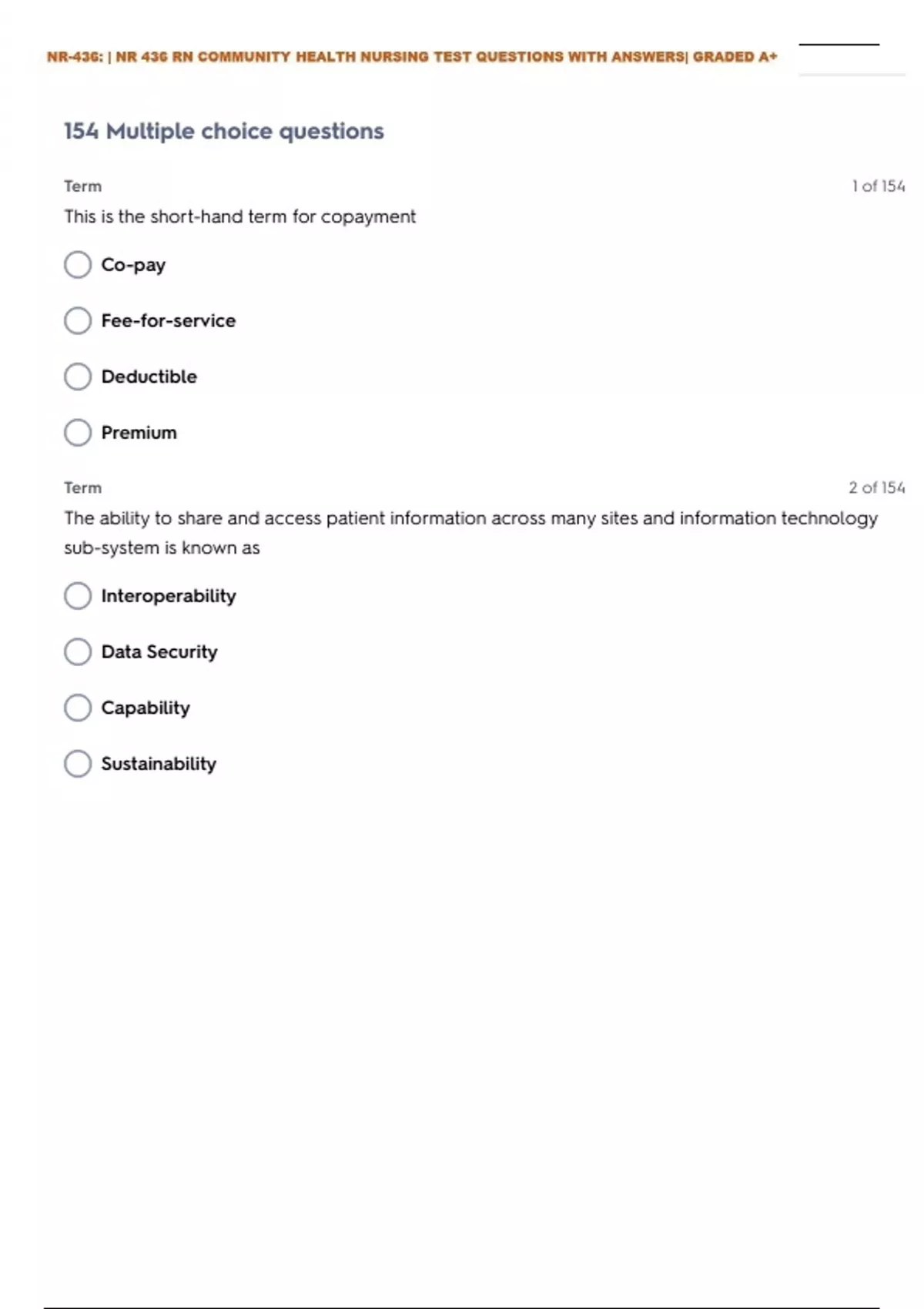 NR-436: | NR 436 RN COMMUNITY HEALTH NURSING TEST QUESTIONS WITH ANSWERS| GRADED A+

154 Multiple choice questions

Term

1 of 154

This is the short-hand term for copayment

Co-pay

Fee-for-service

Deductible

Premium

Term

2 of 154

The ability to share and access patient information across many sites and information technology sub-system is known as

Interoperability

Data Security

Capability

Sustainability